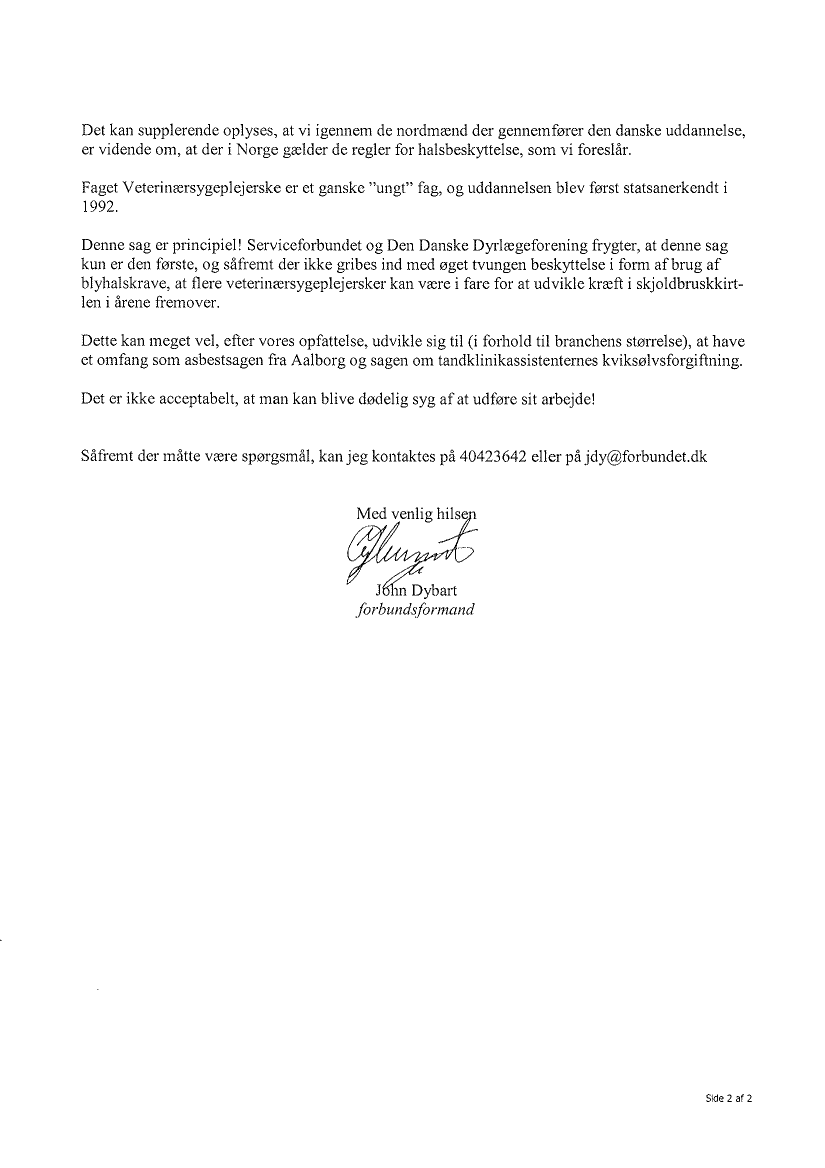 Det kan supplerende oplyses, at vi igennem de nordmænd der gennemfører den danske uddannelse, er vidende om, at der i Norge gælder de regler for halsbeskyttelse, som vi foreslår.

Faget Veterinærsygeplejerske er et ganske "ungt" fag, og uddannelsen blev først statsanerkendt i 1992.

Denne sag er principiel! Serviceforbundet og Den Danske Dyrlægeforening frygter, at denne sag kun er den første, og såfremt der ikke gribes ind med øget tvungen beskyttelse i form af brug af blyhalskrave, at flere veterinærsygeplejersker kan være i fare for at udvikle kræft i skjoldbruskkirtlen i årene fremover.

Dette kan meget vel, efter vores opfattelse, udvikle sig til (i forhold til branchens størrelse), at have et omfang som asbestsagen fra Aalborg og sagen om tandklinikassistenternes kviksølvsforgiftning.

Det er ikke acceptabelt, at man kan blive dødelig syg af at udføre sit arbejde!

Såfremt der måtte være spørgsmål, kan jeg kontaktes på 40423642 eller på jdy@forbundet.dk

Med venlig hilsen
John Dybart
forbundsformand

Side 2 af 2